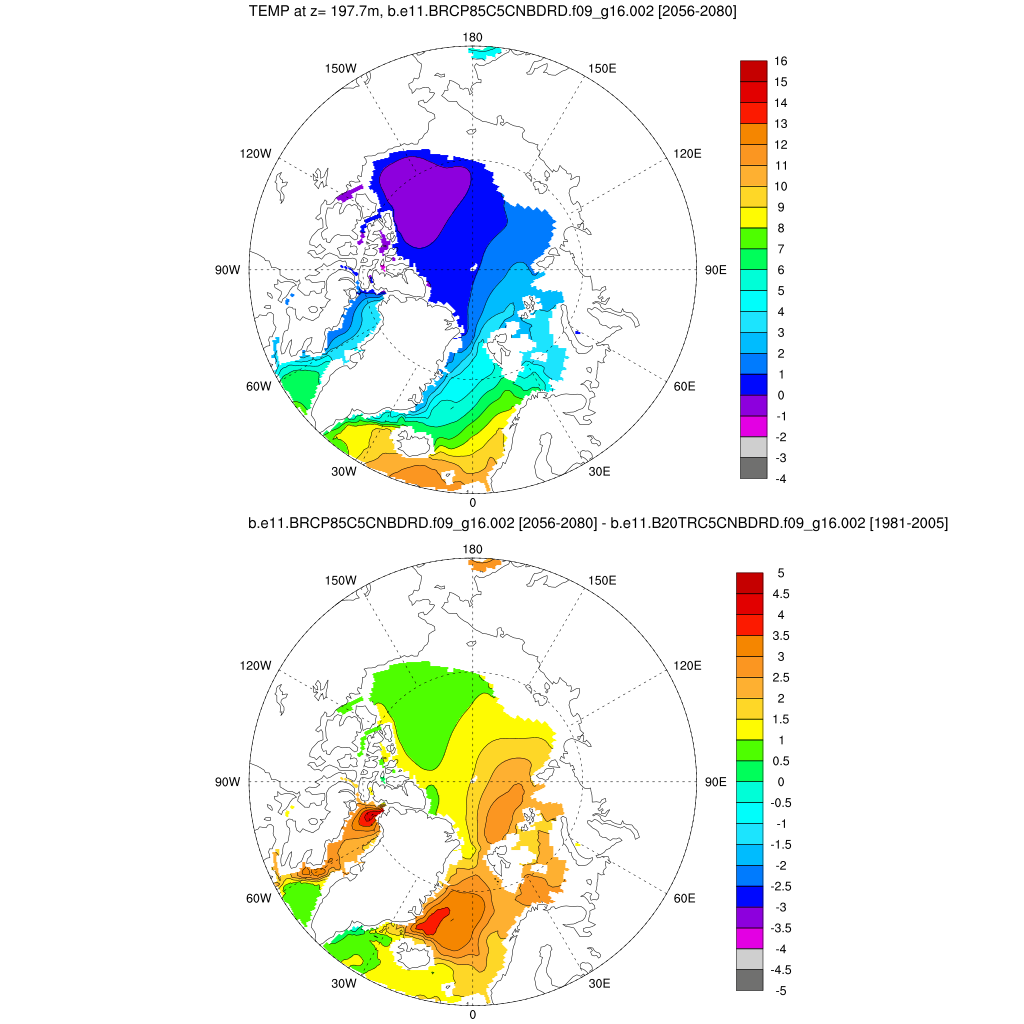 TEMP at z= 197.7m, b.e11.BRCP85C5CNBDRD.f09_g16.002 [2056-2080]

180
150W
150E
120W
120E
90W
90E
60W
60E
30W
30E
0

16
15
14
13
12
11
10
9
8
7
6
5
4
3
2
1
0
-1
-2
-3
-4

b.e11.BRCP85C5CNBDRD.f09_g16.002 [2056-2080] - b.e11.B20TRC5CNBDRD.f09_g16.002 [1981-2005]

180
150W
150E
120W
120E
90W
90E
60W
60E
30W
30E
0

5
4.5
4
3.5
3
2.5
2
1.5
1
0.5
0
-0.5
-1
-1.5
-2
-2.5
-3
-3.5
-4
-4.5
-5